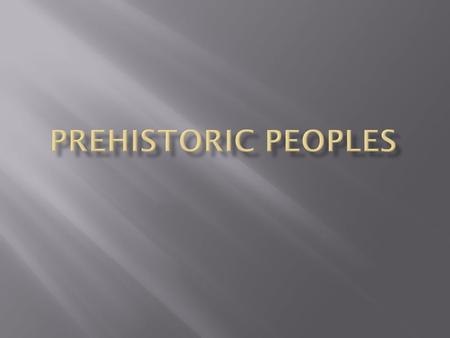 PREHISTORIC PEOPLES